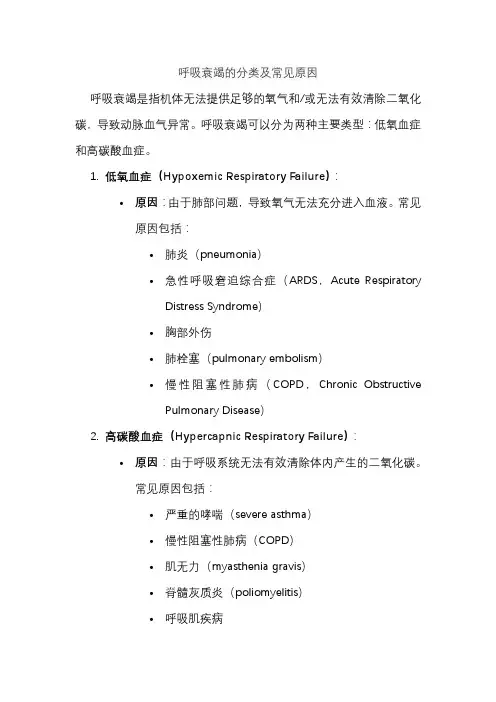 呼吸衰竭的分类及常见原因

呼吸衰竭是指机体无法提供足够的氧气和/或无法有效清除二氧化碳，导致动脉血气异常。呼吸衰竭可以分为两种主要类型：低氧血症和高碳酸血症。

1. 低氧血症（Hypoxemic Respiratory Failure）：
   • 原因：由于肺部问题，导致氧气无法充分进入血液。常见原因包括：
      • 肺炎（pneumonia）
      • 急性呼吸窘迫综合症（ARDS，Acute Respiratory Distress Syndrome）
      • 胸部外伤
      • 肺栓塞（pulmonary embolism）
      • 慢性阻塞性肺病（COPD，Chronic Obstructive Pulmonary Disease）
2. 高碳酸血症（Hypercapnic Respiratory Failure）：
   • 原因：由于呼吸系统无法有效清除体内产生的二氧化碳。常见原因包括：
      • 严重的哮喘（severe asthma）
      • 慢性阻塞性肺病（COPD）
      • 肌无力（myasthenia gravis）
      • 脊髓灰质炎（poliomyelitis）
      • 呼吸肌疾病